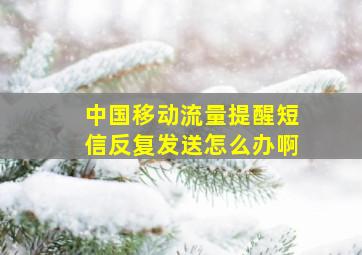 中国移动流量提醒短信反复发送怎么办啊